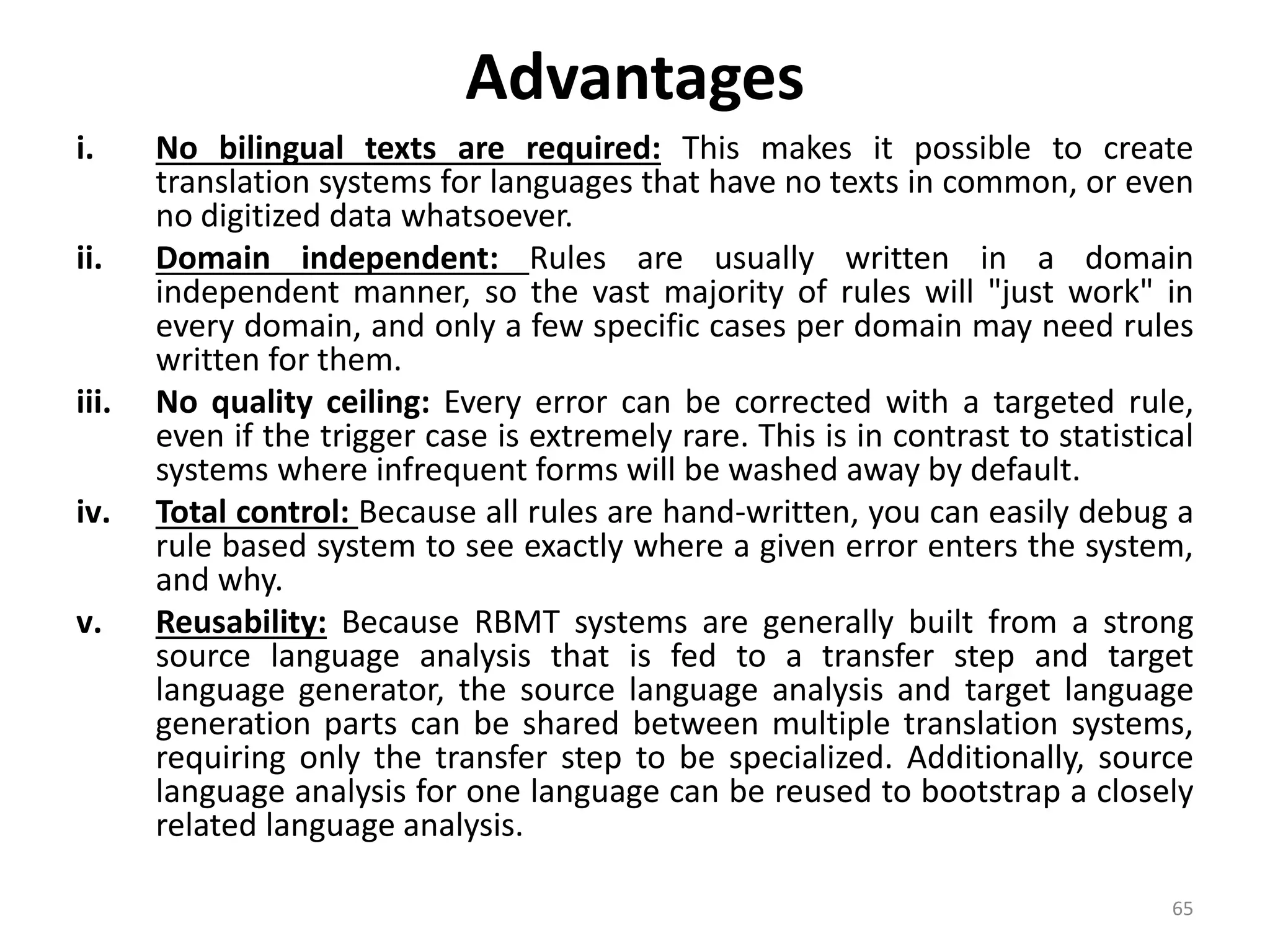 Advantages

i. No bilingual texts are required: This makes it possible to create translation systems for languages that have no texts in common, or even no digitized data whatsoever.

ii. Domain independent: Rules are usually written in a domain independent manner, so the vast majority of rules will "just work" in every domain, and only a few specific cases per domain may need rules written for them.

iii. No quality ceiling: Every error can be corrected with a targeted rule, even if the trigger case is extremely rare. This is in contrast to statistical systems where infrequent forms will be washed away by default.

iv. Total control: Because all rules are hand-written, you can easily debug a rule based system to see exactly where a given error enters the system, and why.

v. Reusability: Because RBMT systems are generally built from a strong source language analysis that is fed to a transfer step and target language generator, the source language analysis and target language generation parts can be shared between multiple translation systems, requiring only the transfer step to be specialized. Additionally, source language analysis for one language can be reused to bootstrap a closely related language analysis.

65